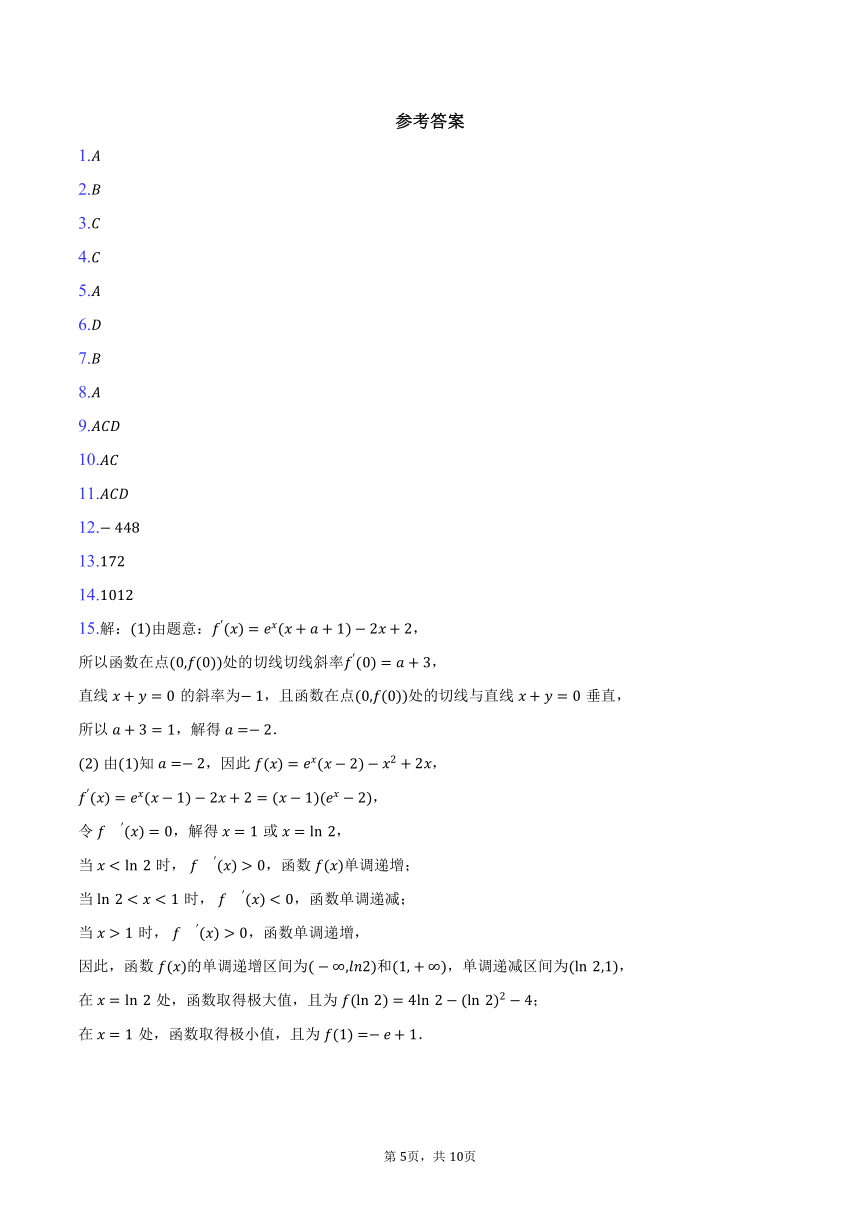 参考答案

1.$A$

2.$B$

3.$C$

4.$C$

5.$A$

6.$D$

7.$B$

8.$A$

9.$ACD$

10.$AC$

11.$ACD$

12.$-448$

13.$172$

14.$1012$

15.解：(1)由题意：$f'(x)=e^x(x+a+1)-2x+2$，

所以函数在点$(0,f(0))$处的切线切线斜率$f'(0)=a+3$，

直线 $x+y=0$ 的斜率为$-1$，且函数在点$(0,f(0))$处的切线与直线 $x+y=0$ 垂直，

所以 $a+3=1$，解得 $a=-2$.

(2) 由(1)知 $a=-2$，因此 $f(x)=e^x(x-2)-x^2+2x$，

$f'(x)=e^x(x-1)-2x+2=(x-1)(e^x-2)$，

令 $f'(x)=0$，解得 $x=1$ 或 $x=\ln 2$，

当 $x<\ln 2$ 时，$f'(x)>0$，函数 $f(x)$单调递增；

当 $\ln 2<x<1$ 时，$f'(x)<0$，函数单调递减；

当 $x>1$ 时，$f'(x)>0$，函数单调递增，

因此，函数 $f(x)$的单调递增区间为$(-\infty,ln2)$和$(1,+\infty)$，单调递减区间为$(\ln 2,1)$，

在 $x=\ln 2$ 处，函数取得极大值，且为 $f(\ln 2)=4\ln 2-(\ln 2)^2-4$；

在 $x=1$ 处，函数取得极小值，且为 $f(1)=-e+1$.

第 5页，共 10页